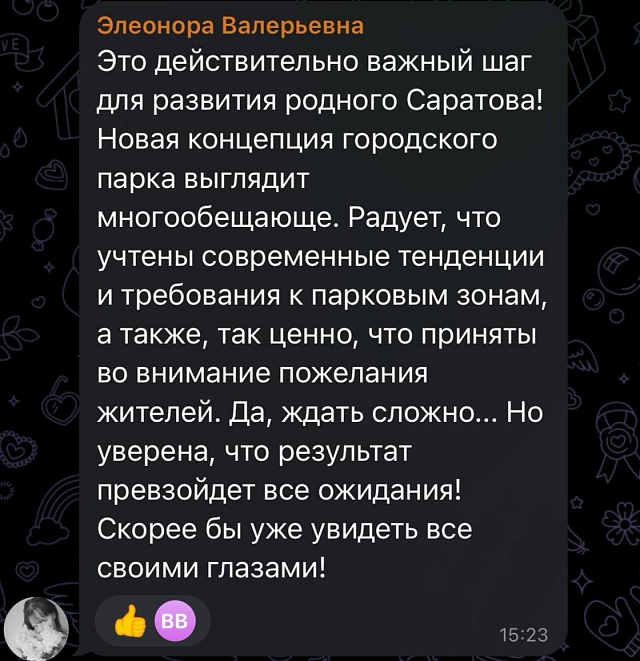 Элеонора Валерьевна
Это действительно важный шаг для развития родного Саратова! Новая концепция городского парка выглядит многообещающе. Радует, что учтены современные тенденции и требования к парковым зонам, а также, так ценно, что приняты во внимание пожелания жителей. Да, ждать сложно... Но уверена, что результат превзойдет все ожидания! Скорее бы уже увидеть все своими глазами!

👍 ВВ

15:23